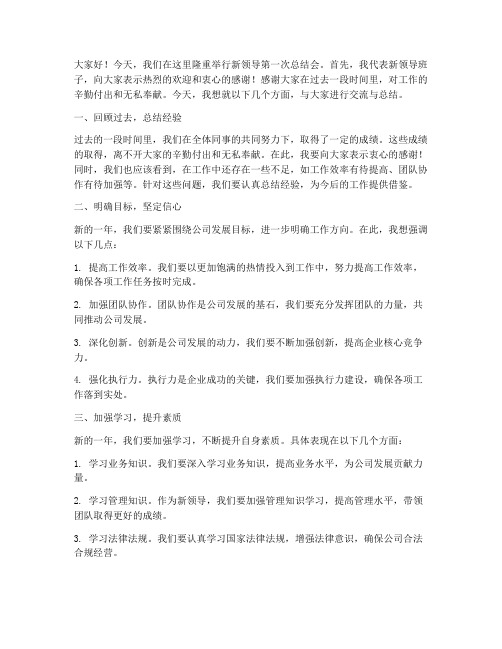 大家好！今天，我们在这里隆重举行新领导第一次总结会。首先，我代表新领导班子，向大家表示热烈的欢迎和衷心的感谢！感谢大家在过去一段时间里，对工作的辛勤付出和无私奉献。今天，我想就以下几个方面，与大家进行交流与总结。

一、回顾过去，总结经验

过去的一段时间里，我们在全体同事的共同努力下，取得了一定的成绩。这些成绩的取得，离不开大家的辛勤付出和无私奉献。在此，我要向大家表示衷心的感谢！同时，我们也应该看到，在工作中还存在一些不足，如工作效率有待提高、团队协作有待加强等。针对这些问题，我们要认真总结经验，为今后的工作提供借鉴。

二、明确目标，坚定信心

新的一年，我们要紧紧围绕公司发展目标，进一步明确工作方向。在此，我想强调以下几点：

1. 提高工作效率。我们要以更加饱满的热情投入到工作中，努力提高工作效率，确保各项工作任务按时完成。

2. 加强团队协作。团队协作是公司发展的基石，我们要充分发挥团队的力量，共同推动公司发展。

3. 深化创新。创新是公司发展的动力，我们要不断加强创新，提高企业核心竞争力。

4. 强化执行力。执行力是企业成功的关键，我们要加强执行力建设，确保各项工作落到实处。

三、加强学习，提升素质

新的一年，我们要加强学习，不断提升自身素质。具体表现在以下几个方面：

1. 学习业务知识。我们要深入学习业务知识，提高业务水平，为公司发展贡献力量。

2. 学习管理知识。作为新领导，我们要加强管理知识学习，提高管理水平，带领团队取得更好的成绩。

3. 学习法律法规。我们要认真学习国家法律法规，增强法律意识，确保公司合法合规经营。